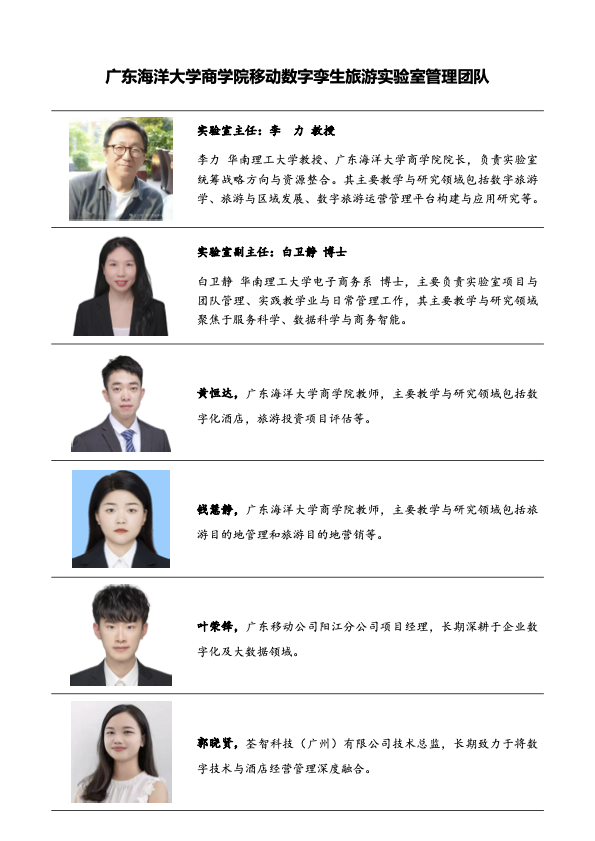 广东海洋大学商学院移动数字孪生旅游实验室管理团队

实验室主任：李　力 教授

李力 华南理工大学教授、广东海洋大学商学院院长，负责实验室统筹战略方向与资源整合。其主要教学与研究领域包括数字旅游学、旅游与区域发展、数字旅游运营管理平台构建与应用研究等。

实验室副主任：白卫静 博士

白卫静 华南理工大学电子商务系 博士，主要负责实验室项目与团队管理、实践教学业与日常管理工作，其主要教学与研究领域聚焦于服务科学、数据科学与商务智能。

黄恒达，广东海洋大学商学院教师，主要教学与研究领域包括数字化酒店，旅游投资项目评估等。

钱慧静，广东海洋大学商学院教师，主要教学与研究领域包括旅游目的地管理和旅游目的地营销等。

叶荣锋，广东移动公司阳江分公司项目经理，长期深耕于企业数字化及大数据领域。

郭晓贤，荃智科技（广州）有限公司技术总监，长期致力于将数字技术与酒店经营管理深度融合。